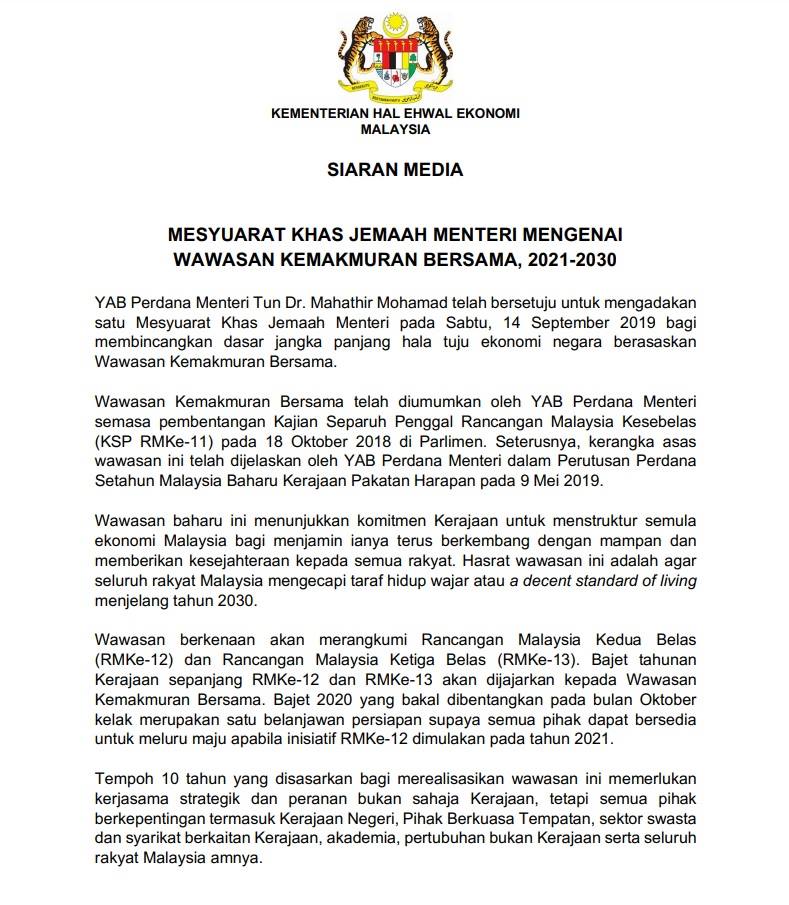 KEMENTERIAN HAL EHWAL EKONOMI
MALAYSIA

SIARAN MEDIA

MESYUARAT KHAS JEMAAH MENTERI MENGENAI
WAWASAN KEMAKMURAN BERSAMA, 2021-2030

YAB Perdana Menteri Tun Dr. Mahathir Mohamad telah bersetuju untuk mengadakan satu Mesyuarat Khas Jemaah Menteri pada Sabtu, 14 September 2019 bagi membincangkan dasar jangka panjang hala tuju ekonomi negara berasaskan Wawasan Kemakmuran Bersama.

Wawasan Kemakmuran Bersama telah diumumkan oleh YAB Perdana Menteri semasa pembentangan Kajian Separuh Penggal Rancangan Malaysia Kesebelas (KSP RMKe-11) pada 18 Oktober 2018 di Parlimen. Seterusnya, kerangka asas wawasan ini telah dijelaskan oleh YAB Perdana Menteri dalam Perutusan Perdana Setahun Malaysia Baharu Kerajaan Pakatan Harapan pada 9 Mei 2019.

Wawasan baharu ini menunjukkan komitmen Kerajaan untuk menstruktur semula ekonomi Malaysia bagi menjamin ianya terus berkembang dengan mampan dan memberikan kesejahteraan kepada semua rakyat. Hasrat wawasan ini adalah agar seluruh rakyat Malaysia mengecapi taraf hidup wajar atau a decent standard of living menjelang tahun 2030.

Wawasan berkenaan akan merangkumi Rancangan Malaysia Kedua Belas (RMKe-12) dan Rancangan Malaysia Ketiga Belas (RMKe-13). Bajet tahunan Kerajaan sepanjang RMKe-12 dan RMKe-13 akan dijajarkan kepada Wawasan Kemakmuran Bersama. Bajet 2020 yang bakal dibentangkan pada bulan Oktober kelak merupakan satu belanjawan persiapan supaya semua pihak dapat bersedia untuk meluru maju apabila inisiatif RMKe-12 dimulakan pada tahun 2021.

Tempoh 10 tahun yang disasarkan bagi merealisasikan wawasan ini memerlukan kerjasama strategik dan peranan bukan sahaja Kerajaan, tetapi semua pihak berkepentingan termasuk Kerajaan Negeri, Pihak Berkuasa Tempatan, sektor swasta dan syarikat berkaitan Kerajaan, akademia, pertubuhan bukan Kerajaan serta seluruh rakyat Malaysia amnya.